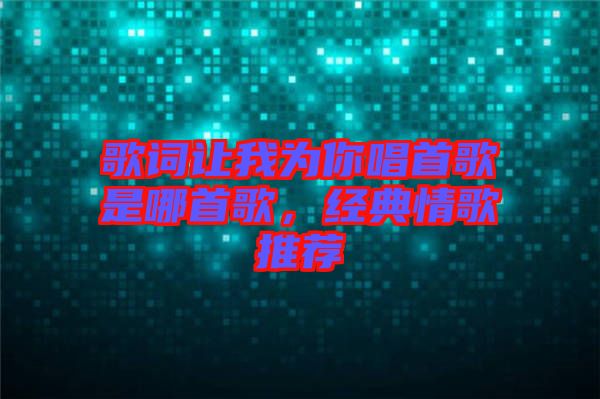 歌词让我为你唱首歌是哪首歌，经典情歌推荐